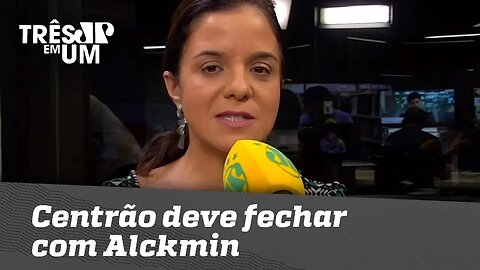 TRÊS JP
EM UM

Centrão deve fechar com Alckmin